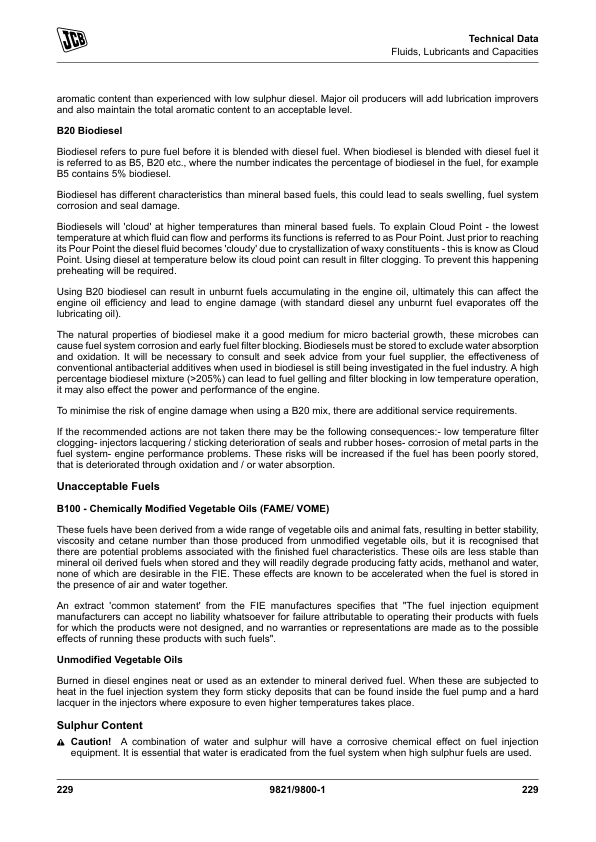 JCB

Technical Data
Fluids, Lubricants and Capacities

aromatic content than experienced with low sulphur diesel. Major oil producers will add lubrication improvers and also maintain the total aromatic content to an acceptable level.

B20 Biodiesel

Biodiesel refers to pure fuel before it is blended with diesel fuel. When biodiesel is blended with diesel fuel it is referred to as B5, B20 etc., where the number indicates the percentage of biodiesel in the fuel, for example B5 contains 5% biodiesel.

Biodiesel has different characteristics than mineral based fuels, this could lead to seals swelling, fuel system corrosion and seal damage.

Biodiesels will 'cloud' at higher temperatures than mineral based fuels. To explain Cloud Point - the lowest temperature at which fluid can flow and performs its functions is referred to as Pour Point. Just prior to reaching its Pour Point the diesel fluid becomes 'cloudy' due to crystallization of waxy constituents - this is know as Cloud Point. Using diesel at temperature below its cloud point can result in filter clogging. To prevent this happening preheating will be required.

Using B20 biodiesel can result in unburnt fuels accumulating in the engine oil, ultimately this can affect the engine oil efficiency and lead to engine damage (with standard diesel any unburnt fuel evaporates off the lubricating oil).

The natural properties of biodiesel make it a good medium for micro bacterial growth, these microbes can cause fuel system corrosion and early fuel filter blocking. Biodiesels must be stored to exclude water absorption and oxidation. It will be necessary to consult and seek advice from your fuel supplier, the effectiveness of conventional antibacterial additives when used in biodiesel is still being investigated in the fuel industry. A high percentage biodiesel mixture (>205%) can lead to fuel gelling and filter blocking in low temperature operation, it may also effect the power and performance of the engine.

To minimise the risk of engine damage when using a B20 mix, there are additional service requirements.

If the recommended actions are not taken there may be the following consequences:- low temperature filter clogging- injectors lacquering / sticking deterioration of seals and rubber hoses- corrosion of metal parts in the fuel system- engine performance problems. These risks will be increased if the fuel has been poorly stored, that is deteriorated through oxidation and / or water absorption.

Unacceptable Fuels

B100 - Chemically Modified Vegetable Oils (FAME/ VOME)

These fuels have been derived from a wide range of vegetable oils and animal fats, resulting in better stability, viscosity and cetane number than those produced from unmodified vegetable oils, but it is recognised that there are potential problems associated with the finished fuel characteristics. These oils are less stable than mineral oil derived fuels when stored and they will readily degrade producing fatty acids, methanol and water, none of which are desirable in the FIE. These effects are known to be accelerated when the fuel is stored in the presence of air and water together.

An extract 'common statement' from the FIE manufactures specifies that "The fuel injection equipment manufacturers can accept no liability whatsoever for failure attributable to operating their products with fuels for which the products were not designed, and no warranties or representations are made as to the possible effects of running these products with such fuels".

Unmodified Vegetable Oils

Burned in diesel engines neat or used as an extender to mineral derived fuel. When these are subjected to heat in the fuel injection system they form sticky deposits that can be found inside the fuel pump and a hard lacquer in the injectors where exposure to even higher temperatures takes place.

Sulphur Content

Caution! A combination of water and sulphur will have a corrosive chemical effect on fuel injection equipment. It is essential that water is eradicated from the fuel system when high sulphur fuels are used.

229 9821/9800-1 229